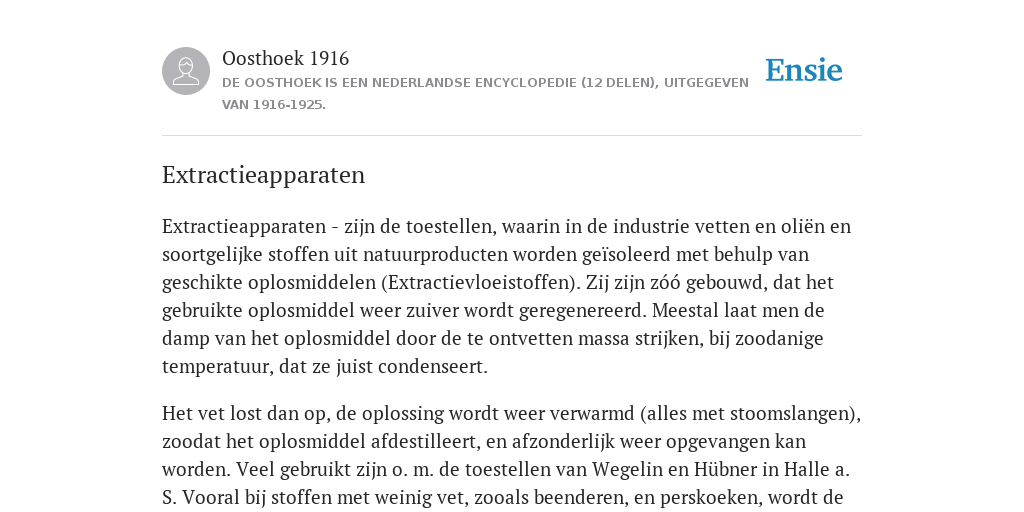 Oosthoek 1916

DE OOSTHOEK IS EEN NEDERLANDSE ENCYCLOPEDIE (12 DELEN), UITGEGEVEN VAN 1916-1925.

Ensie

Extractieapparaten

Extractieapparaten - zijn de toestellen, waarin in de industrie vetten en oliën en soortgelijke stoffen uit natuurproducten worden geïsoleerd met behulp van geschikte oplosmiddelen (Extractievloeistoffen). Zij zijn zóó gebouwd, dat het gebruikte oplosmiddel weer zuiver wordt geregenereerd. Meestal laat men de damp van het oplosmiddel door de te ontvetten massa strijken, bij zoodanige temperatuur, dat ze juist condenseert.

Het vet lost dan op, de oplossing wordt weer verwarmd (alles met stoomslangen), zoodat het oplosmiddel afdestilleert, en afzonderlijk weer opgevangen kan worden. Veel gebruikt zijn o. m. de toestellen van Wegelin en Hübner in Halle a. S. Vooral bij stoffen met weinig vet, zooals beenderen, en perskoeken, wordt de